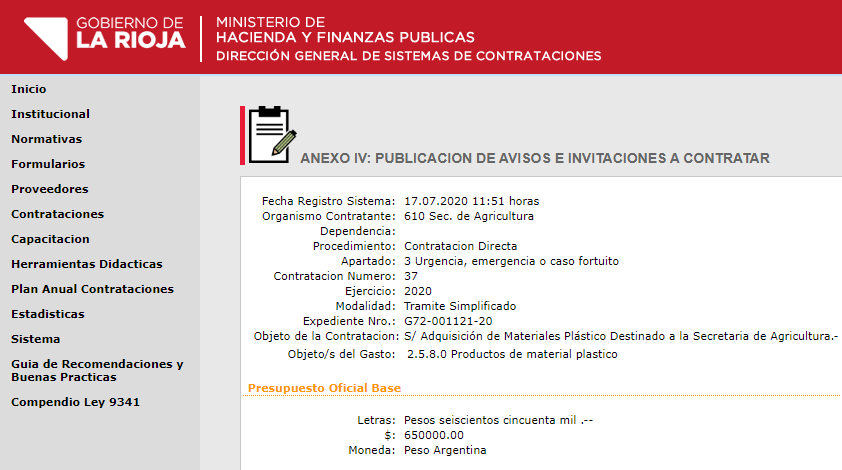 GOBIERNO DE
LA RIOJA

MINISTERIO DE
HACIENDA Y FINANZAS PUBLICAS
DIRECCIÓN GENERAL DE SISTEMAS DE CONTRATACIONES

Inicio
Institucional
Normativas
Formularios
Proveedores
Contrataciones
Capacitacion
Herramientas Didacticas
Plan Anual Contrataciones
Estadisticas
Sistema
Guia de Recomendaciones y Buenas Practicas
Compendio Ley 9341

ANEXO IV: PUBLICACION DE AVISOS E INVITACIONES A CONTRATAR

Fecha Registro Sistema: 17.07.2020 11:51 horas
Organismo Contratante: 610 Sec. de Agricultura
Dependencia:
Procedimiento: Contratacion Directa
Apartado: 3 Urgencia, emergencia o caso fortuito
Contratacion Numero: 37
Ejercicio: 2020
Modalidad: Tramite Simplificado
Expediente Nro.: G72-001121-20
Objeto de la Contratacion: S/ Adquisición de Materiales Plástico Destinado a la Secretaria de Agricultura.-
Objeto/s del Gasto: 2.5.8.0 Productos de material plastico

Presupuesto Oficial Base

Letras: Pesos seiscientos cincuenta mil .--
$: 650000.00
Moneda: Peso Argentina